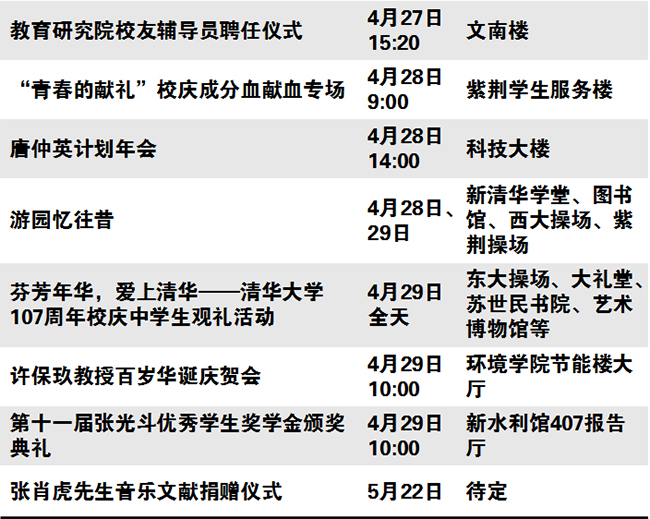 | 教育研究院校友辅导员聘任仪式 | 4月27日15:20 | 文南楼 |
|---|---|---|
| “青春的献礼”校庆成分血献血专场 | 4月28日9:00 | 紫荆学生服务楼 |
| 唐仲英计划年会 | 4月28日14:00 | 科技大楼 |
| 游园忆往昔 | 4月28日、29日 | 新清华学堂、图书馆、西大操场、紫荆操场 |
| 芬芳年华，爱上清华——清华大学107周年校庆中学生观礼活动 | 4月29日全天 | 东大操场、大礼堂、苏世民书院、艺术博物馆等 |
| 许保玖教授百岁华诞庆贺会 | 4月29日10:00 | 环境学院节能楼大厅 |
| 第十一届张光斗优秀学生奖学金颁奖典礼 | 4月29日10:00 | 新水利馆407报告厅 |
| 张肖虎先生音乐文献捐赠仪式 | 5月22日 | 待定 |